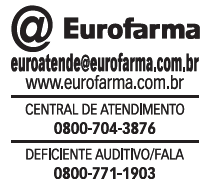 @ Eurofarma

euroatende@eurofarma.com.br
www.eurofarma.com.br

CENTRAL DE ATENDIMENTO
0800-704-3876

DEFICIENTE AUDITIVO/FALA
0800-771-1903